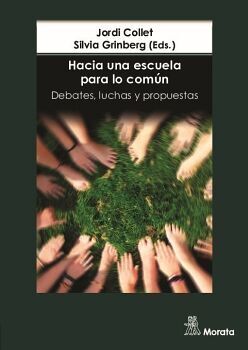 Jordi Collet
Silvia Grinberg (Eds.)

Hacia una escuela para lo común

Debates, luchas y propuestas

Morata